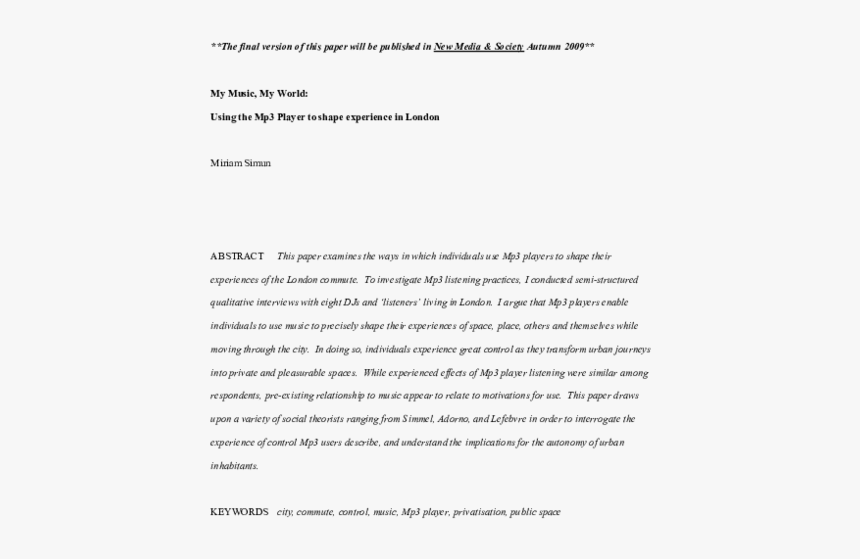 **The final version of this paper will be published in New Media & Society Autumn 2009**

My Music, My World:

Using the Mp3 Player to shape experience in London

Miriam Simun

ABSTRACT This paper examines the ways in which individuals use Mp3 players to shape their experiences of the London commute. To investigate Mp3 listening practices, I conducted semi-structured qualitative interviews with eight DJs and 'listeners' living in London. I argue that Mp3 players enable individuals to use music to precisely shape their experiences of space, place, others and themselves while moving through the city. In doing so, individuals experience great control as they transform urban journeys into private and pleasurable spaces. While experienced effects of Mp3 player listening were similar among respondents, pre-existing relationship to music appear to relate to motivations for use. This paper draws upon a variety of social theorists ranging from Simmel, Adorno, and Lefebvre in order to interrogate the experience of control Mp3 users describe, and understand the implications for the autonomy of urban inhabitants.

KEYWORDS city, commute, control, music, Mp3 player, privatisation, public space